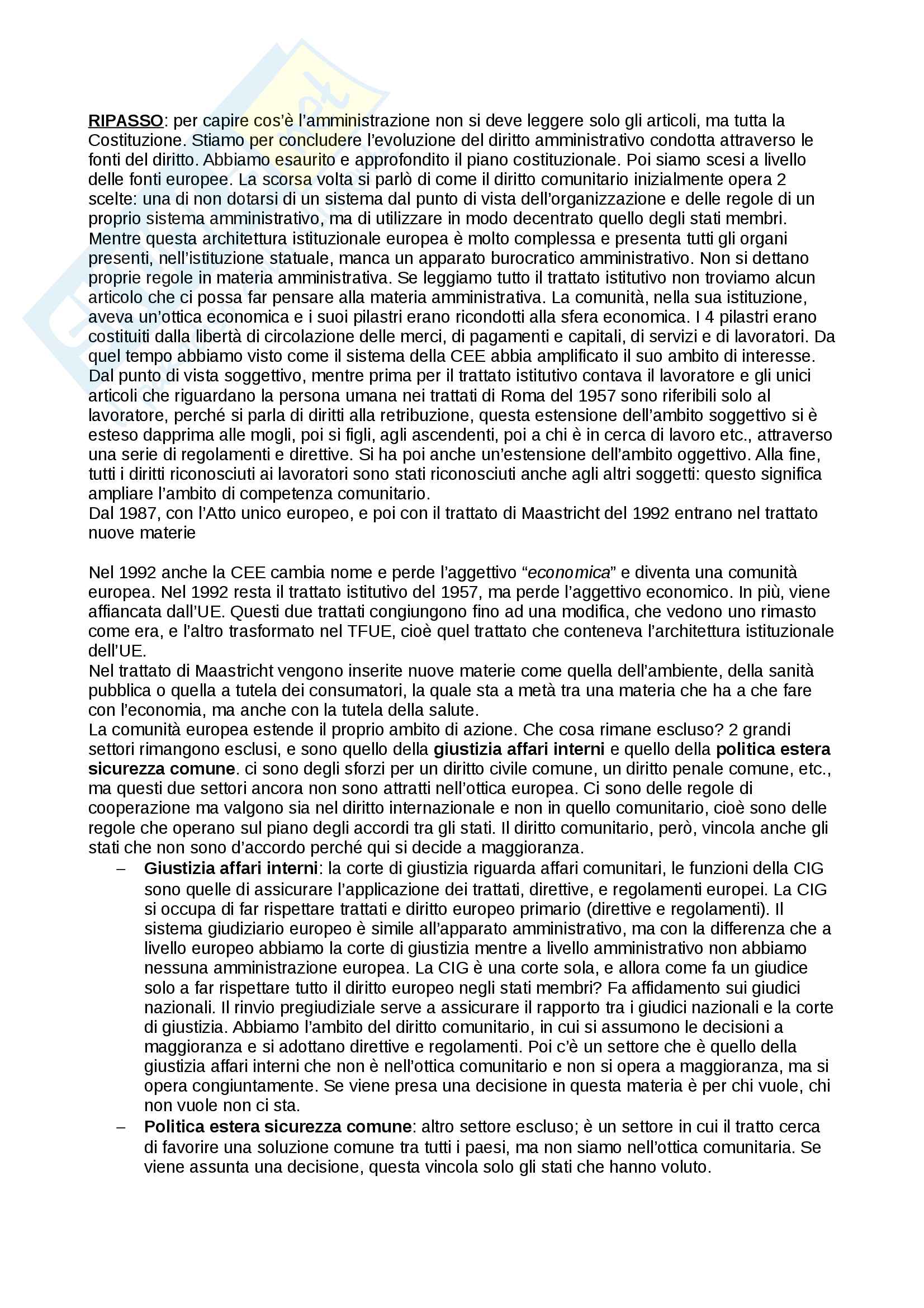 RIPASSO: per capire cos'è l'amministrazione non si deve leggere solo gli articoli, ma tutta la Costituzione. Stiamo per concludere l'evoluzione del diritto amministrativo condotta attraverso le fonti del diritto. Abbiamo esaurito e approfondito il piano costituzionale. Poi siamo scesi a livello delle fonti europee. La scorsa volta si parlò di come il diritto comunitario inizialmente opera 2 scelte: una di non dotarsi di un sistema dal punto di vista dell'organizzazione e delle regole di un proprio sistema amministrativo, ma di utilizzare in modo decentrato quello degli stati membri. Mentre questa architettura istituzionale europea è molto complessa e presenta tutti gli organi presenti, nell'istituzione statuale, manca un apparato burocratico amministrativo. Non si dettano proprie regole in materia amministrativa. Se leggiamo tutto il trattato istitutivo non troviamo alcun articolo che ci possa far pensare alla materia amministrativa. La comunità, nella sua istituzione, aveva un'ottica economica e i suoi pilastri erano ricondotti alla sfera economica. I 4 pilastri erano costituiti dalla libertà di circolazione delle merci, di pagamenti e capitali, di servizi e di lavoratori. Da quel tempo abbiamo visto come il sistema della CEE abbia amplificato il suo ambito di interesse. Dal punto di vista soggettivo, mentre prima per il trattato istitutivo contava il lavoratore e gli unici articoli che riguardano la persona umana nei trattati di Roma del 1957 sono riferibili solo al lavoratore, perché si parla di diritti alla retribuzione, questa estensione dell'ambito soggettivo si è esteso dapprima alle mogli, poi si figli, agli ascendenti, poi a chi è in cerca di lavoro etc., attraverso una serie di regolamenti e direttive. Si ha poi anche un'estensione dell'ambito oggettivo. Alla fine, tutti i diritti riconosciuti ai lavoratori sono stati riconosciuti anche agli altri soggetti: questo significa ampliare l'ambito di competenza comunitario.
Dal 1987, con l'Atto unico europeo, e poi con il trattato di Maastricht del 1992 entrano nel trattato nuove materie

Nel 1992 anche la CEE cambia nome e perde l'aggettivo "economica" e diventa una comunità europea. Nel 1992 resta il trattato istitutivo del 1957, ma perde l'aggettivo economico. In più, viene affiancata dall'UE. Questi due trattati congiungono fino ad una modifica, che vedono uno rimasto come era, e l'altro trasformato nel TFUE, cioè quel trattato che conteneva l'architettura istituzionale dell'UE.
Nel trattato di Maastricht vengono inserite nuove materie come quella dell'ambiente, della sanità pubblica o quella a tutela dei consumatori, la quale sta a metà tra una materia che ha a che fare con l'economia, ma anche con la tutela della salute.
La comunità europea estende il proprio ambito di azione. Che cosa rimane escluso? 2 grandi settori rimangono esclusi, e sono quello della giustizia affari interni e quello della politica estera sicurezza comune. ci sono degli sforzi per un diritto civile comune, un diritto penale comune, etc., ma questi due settori ancora non sono attratti nell'ottica europea. Ci sono delle regole di cooperazione ma valgono sia nel diritto internazionale e non in quello comunitario, cioè sono delle regole che operano sul piano degli accordi tra gli stati. Il diritto comunitario, però, vincola anche gli stati che non sono d'accordo perché qui si decide a maggioranza.
– Giustizia affari interni: la corte di giustizia riguarda affari comunitari, le funzioni della CIG sono quelle di assicurare l'applicazione dei trattati, direttive, e regolamenti europei. La CIG si occupa di far rispettare trattati e diritto europeo primario (direttive e regolamenti). Il sistema giudiziario europeo è simile all'apparato amministrativo, ma con la differenza che a livello europeo abbiamo la corte di giustizia mentre a livello amministrativo non abbiamo nessuna amministrazione europea. La CIG è una corte sola, e allora come fa un giudice solo a far rispettare tutto il diritto europeo negli stati membri? Fa affidamento sui giudici nazionali. Il rinvio pregiudiziale serve a assicurare il rapporto tra i giudici nazionali e la corte di giustizia. Abbiamo l'ambito del diritto comunitario, in cui si assumono le decisioni a maggioranza e si adottano direttive e regolamenti. Poi c'è un settore che è quello della giustizia affari interni che non è nell'ottica comunitario e non si opera a maggioranza, ma si opera congiuntamente. Se viene presa una decisione in questa materia è per chi vuole, chi non vuole non ci sta.
– Politica estera sicurezza comune: altro settore escluso; è un settore in cui il tratto cerca di favorire una soluzione comune tra tutti i paesi, ma non siamo nell'ottica comunitaria. Se viene assunta una decisione, questa vincola solo gli stati che hanno voluto.